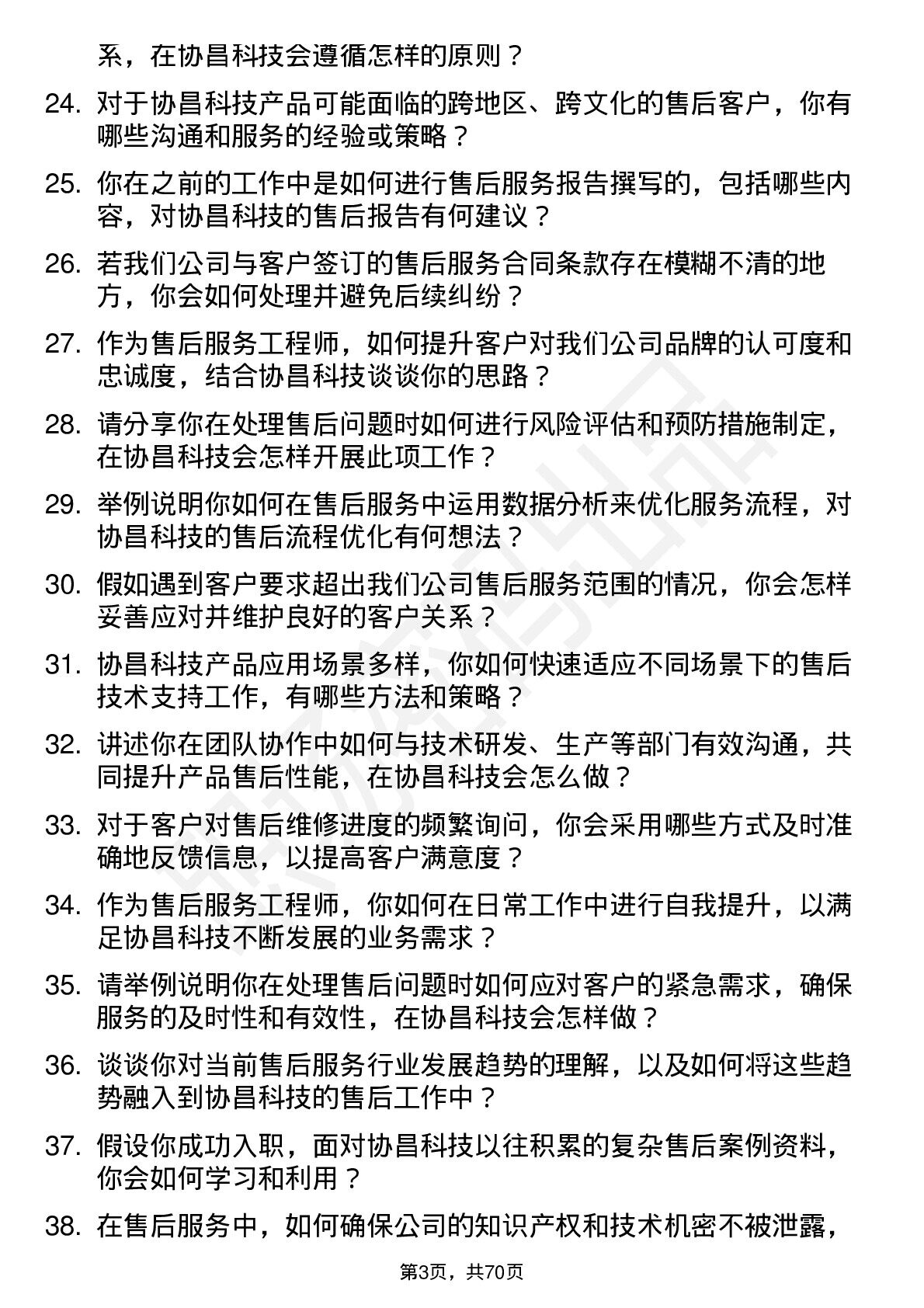 系，在协昌科技会遵循怎样的原则？

24. 对于协昌科技产品可能面临的跨地区、跨文化的售后客户，你有哪些沟通和服务的经验或策略？

25. 你在之前的工作中是如何进行售后服务报告撰写的，包括哪些内容，对协昌科技的售后报告有何建议？

26. 若我们公司与客户签订的售后服务合同条款存在模糊不清的地方，你会如何处理并避免后续纠纷？

27. 作为售后服务工程师，如何提升客户对我们公司品牌的认可度和忠诚度，结合协昌科技谈谈你的思路？

28. 请分享你在处理售后问题时如何进行风险评估和预防措施制定，在协昌科技会怎样开展此项工作？

29. 举例说明你如何在售后服务中运用数据分析来优化服务流程，对协昌科技的售后流程优化有何想法？

30. 假如遇到客户要求超出我们公司售后服务范围的情况，你会怎样妥善应对并维护良好的客户关系？

31. 协昌科技产品应用场景多样，你如何快速适应不同场景下的售后技术支持工作，有哪些方法和策略？

32. 讲述你在团队协作中如何与技术研发、生产等部门有效沟通，共同提升产品售后性能，在协昌科技会怎么做？

33. 对于客户对售后维修进度的频繁询问，你会采用哪些方式及时准确地反馈信息，以提高客户满意度？

34. 作为售后服务工程师，你如何在日常工作中进行自我提升，以满足协昌科技不断发展的业务需求？

35. 请举例说明你在处理售后问题时如何应对客户的紧急需求，确保服务的及时性和有效性，在协昌科技会怎样做？

36. 谈谈你对当前售后服务行业发展趋势的理解，以及如何将这些趋势融入到协昌科技的售后工作中？

37. 假设你成功入职，面对协昌科技以往积累的复杂售后案例资料，你会如何学习和利用？

38. 在售后服务中，如何确保公司的知识产权和技术机密不被泄露，

第3页，共70页